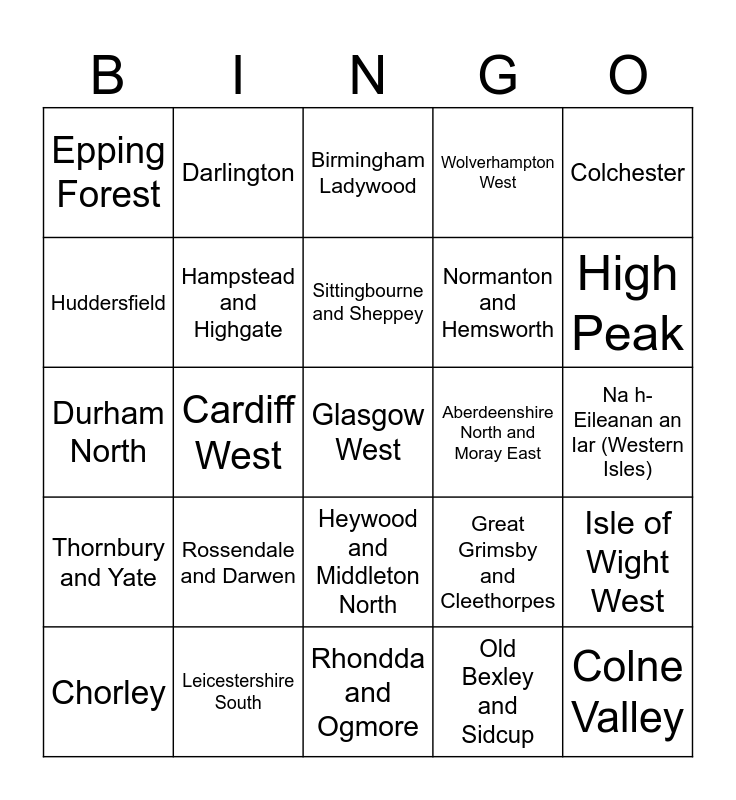 | B | I | N | G | O |
|---|---|---|---|---|
| Epping Forest | Darlington | Birmingham Ladywood | Wolverhampton West | Colchester |
| Huddersfield | Hampstead and Highgate | Sittingbourne and Sheppey | Normanton and Hemsworth | High Peak |
| Durham North | Cardiff West | Glasgow West | Aberdeenshire North and Moray East | Na h-Eileanan an Iar (Western Isles) |
| Thornbury and Yate | Rossendale and Darwen | Heywood and Middleton North | Great Grimsby and Cleethorpes | Isle of Wight West |
| Chorley | Leicestershire South | Rhondda and Ogmore | Old Bexley and Sidcup | Colne Valley |